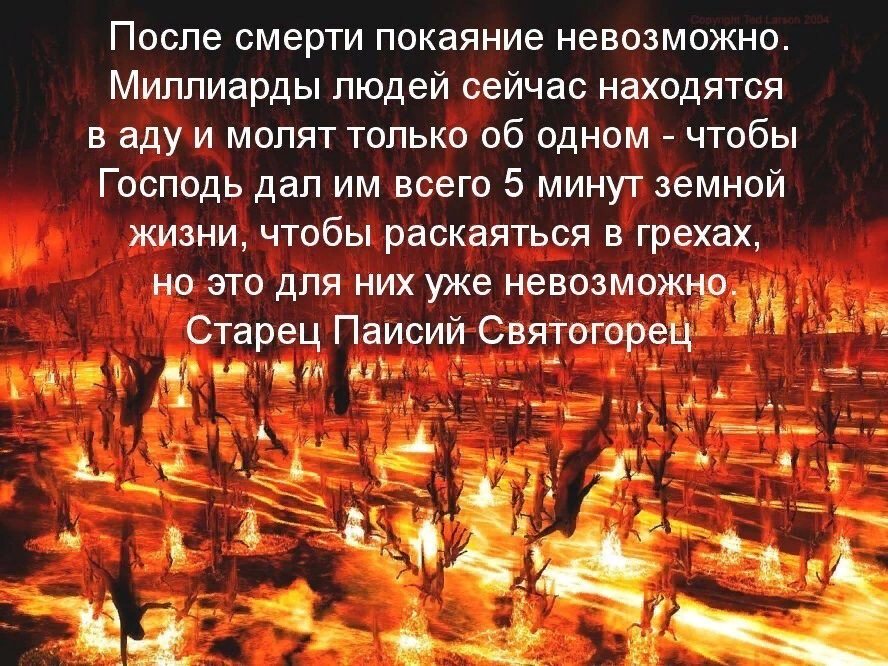 Copyright Ted Larson 2004

После смерти покаяние невозможно. Миллиарды людей сейчас находятся в аду и молят только об одном - чтобы Господь дал им всего 5 минут земной жизни, чтобы раскаяться в грехах, но это для них уже невозможно.
Старец Паисий Святогорец